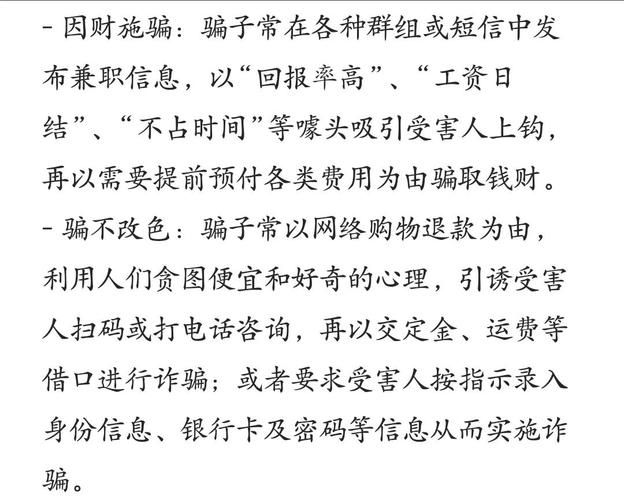 - 因财施骗：骗子常在各种群组或短信中发布兼职信息，以“回报率高”、“工资日结”、“不占时间”等噱头吸引受害人上钩，再以需要提前预付各类费用为由骗取钱财。
- 骗不改色：骗子常以网络购物退款为由，利用人们贪图便宜和好奇的心理，引诱受害人扫码或打电话咨询，再以交定金、运费等借口进行诈骗；或者要求受害人按指示录入身份信息、银行卡及密码等信息从而实施诈骗。